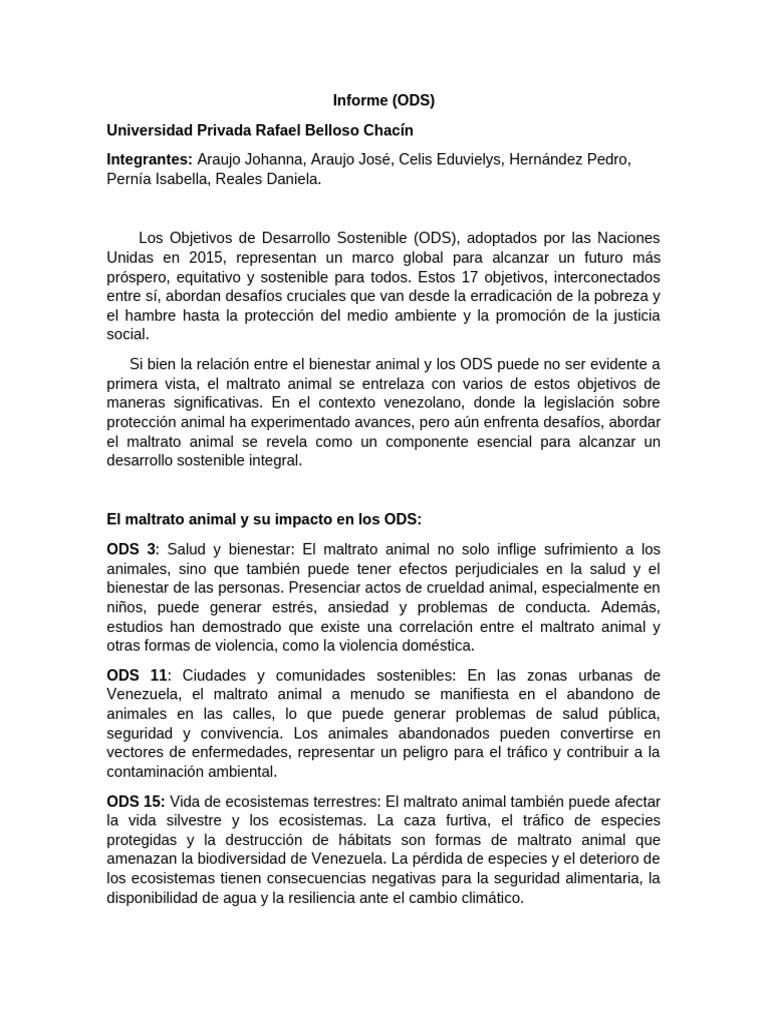 Informe (ODS)

Universidad Privada Rafael Belloso Chacín

Integrantes: Araujo Johanna, Araujo José, Celis Eduvielys, Hernández Pedro, Pernía Isabella, Reales Daniela.

Los Objetivos de Desarrollo Sostenible (ODS), adoptados por las Naciones Unidas en 2015, representan un marco global para alcanzar un futuro más próspero, equitativo y sostenible para todos. Estos 17 objetivos, interconectados entre sí, abordan desafíos cruciales que van desde la erradicación de la pobreza y el hambre hasta la protección del medio ambiente y la promoción de la justicia social.

Si bien la relación entre el bienestar animal y los ODS puede no ser evidente a primera vista, el maltrato animal se entrelaza con varios de estos objetivos de maneras significativas. En el contexto venezolano, donde la legislación sobre protección animal ha experimentado avances, pero aún enfrenta desafíos, abordar el maltrato animal se revela como un componente esencial para alcanzar un desarrollo sostenible integral.

El maltrato animal y su impacto en los ODS:

ODS 3: Salud y bienestar: El maltrato animal no solo inflige sufrimiento a los animales, sino que también puede tener efectos perjudiciales en la salud y el bienestar de las personas. Presenciar actos de crueldad animal, especialmente en niños, puede generar estrés, ansiedad y problemas de conducta. Además, estudios han demostrado que existe una correlación entre el maltrato animal y otras formas de violencia, como la violencia doméstica.

ODS 11: Ciudades y comunidades sostenibles: En las zonas urbanas de Venezuela, el maltrato animal a menudo se manifiesta en el abandono de animales en las calles, lo que puede generar problemas de salud pública, seguridad y convivencia. Los animales abandonados pueden convertirse en vectores de enfermedades, representar un peligro para el tráfico y contribuir a la contaminación ambiental.

ODS 15: Vida de ecosistemas terrestres: El maltrato animal también puede afectar la vida silvestre y los ecosistemas. La caza furtiva, el tráfico de especies protegidas y la destrucción de hábitats son formas de maltrato animal que amenazan la biodiversidad de Venezuela. La pérdida de especies y el deterioro de los ecosistemas tienen consecuencias negativas para la seguridad alimentaria, la disponibilidad de agua y la resiliencia ante el cambio climático.